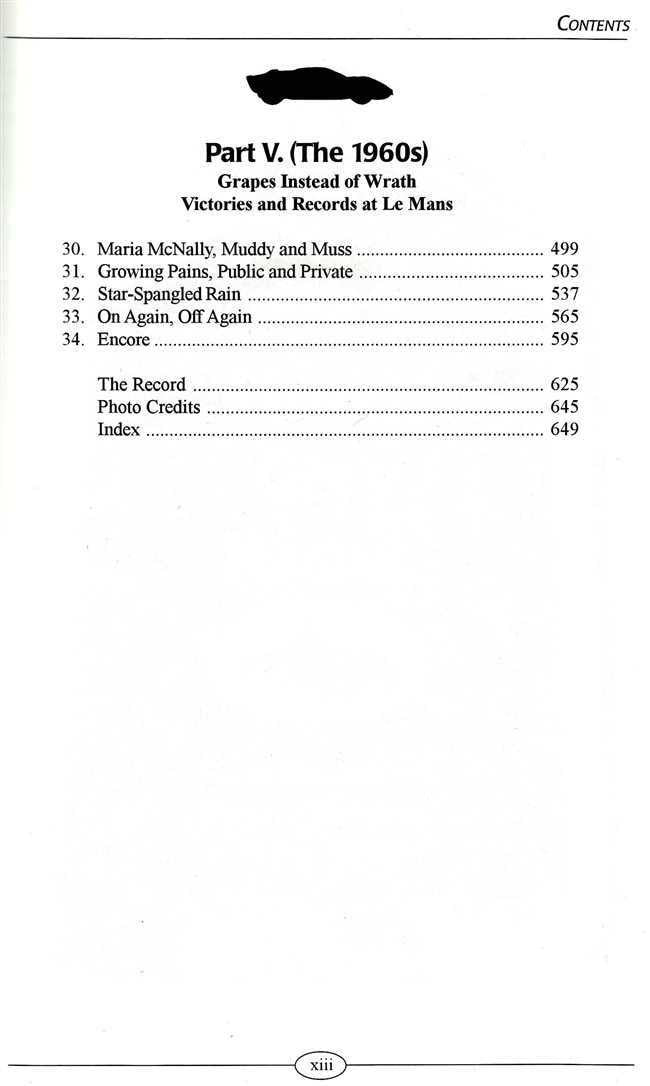 CONTENTS

Part V. (The 1960s)
Grapes Instead of Wrath
Victories and Records at Le Mans

30. Maria McNally, Muddy and Muss 499
31. Growing Pains, Public and Private 505
32. Star-Spangled Rain 537
33. On Again, Off Again 565
34. Encore 595

The Record 625
Photo Credits 645
Index 649

xiii